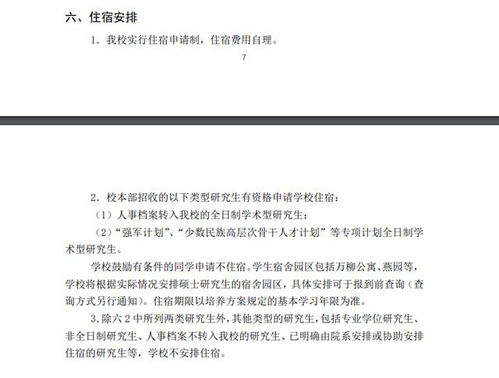 六、住宿安排

1. 我校实行住宿申请制，住宿费用自理。

7

2. 校本部招收的以下类型研究生有资格申请学校住宿：

（1）人事档案转入我校的全日制学术型研究生；

（2）“强军计划”、“少数民族高层次骨干人才计划”等专项计划全日制学术型研究生。

学校鼓励有条件的同学申请不住宿。学生宿舍园区包括万柳公寓、燕园等，学校将根据实际情况安排硕士研究生的宿舍园区，具体安排可于报到前查询（查询方式另行通知）。住宿期限以培养方案规定的基本学习年限为准。

3. 除六 2 中所列两类研究生外，其他类型的研究生，包括专业学位研究生、非全日制研究生、人事档案不转入我校的研究生、已明确由院系安排或协助安排住宿的研究生等，学校不安排住宿。